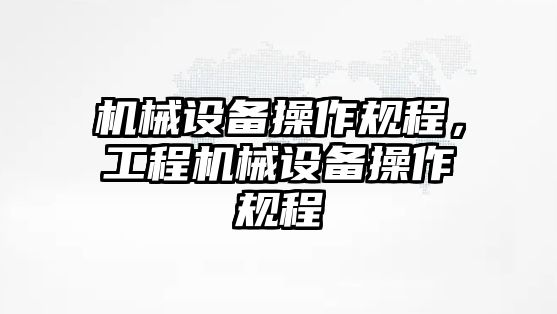 机械设备操作规程，工程机械设备操作规程